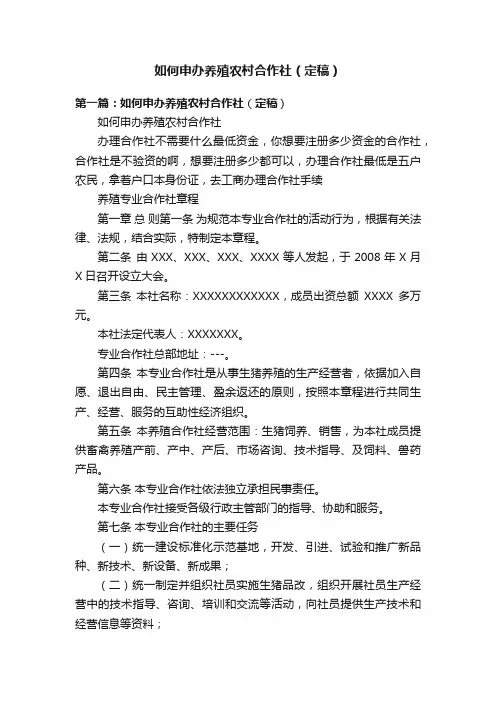 如何申办养殖农村合作社（定稿）

第一篇：如何申办养殖农村合作社（定稿）

如何申办养殖农村合作社

办理合作社不需要什么最低资金，你想要注册多少资金的合作社，合作社是不验资的啊，想要注册多少都可以，办理合作社最低是五户农民，拿着户口本身份证，去工商办理合作社手续

养殖专业合作社章程

第一章 总 则第一条 为规范本专业合作社的活动行为，根据有关法律、法规，结合实际，特制定本章程。

第二条 由 XXX、XXX、XXX、XXXX 等人发起，于 2008 年 X 月 X 日召开设立大会。

第三条 本社名称：XXXXXXXXXXXX，成员出资总额 XXXX 多万元。

本社法定代表人：XXXXXXX。

专业合作社总部地址：---。

第四条 本专业合作社是从事生猪养殖的生产经营者，依据加入自愿、退出自由、民主管理、盈余返还的原则，按照本章程进行共同生产、经营、服务的互助性经济组织。

第五条 本养殖合作社经营范围：生猪饲养、销售，为本社成员提供畜禽养殖产前、产中、产后、市场咨询、技术指导、及饲料、兽药产品。

第六条 本专业合作社依法独立承担民事责任。

本专业合作社接受各级行政主管部门的指导、协助和服务。

第七条 本专业合作社的主要任务

（一）统一建设标准化示范基地，开发、引进、试验和推广新品种、新技术、新设备、新成果；

（二）统一制定并组织社员实施生猪品改，组织开展社员生产经营中的技术指导、咨询、培训和交流等活动，向社员提供生产技术和经营信息等资料；